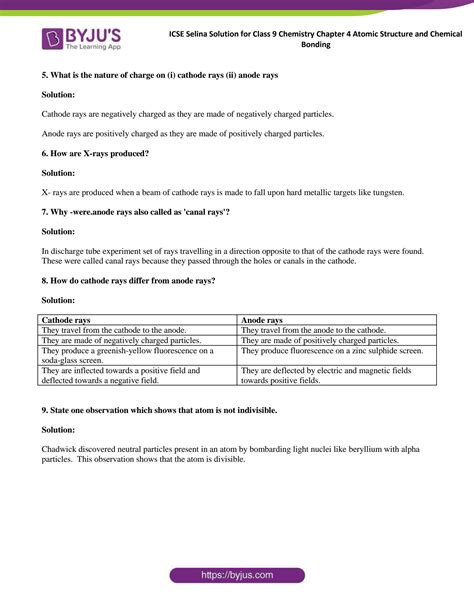 BYJU'S
The Learning App

ICSE Selina Solution for Class 9 Chemistry Chapter 4 Atomic Structure and Chemical Bonding

5. What is the nature of charge on (i) cathode rays (ii) anode rays

Solution:

Cathode rays are negatively charged as they are made of negatively charged particles.

Anode rays are positively charged as they are made of positively charged particles.

6. How are X-rays produced?

Solution:

X- rays are produced when a beam of cathode rays is made to fall upon hard metallic targets like tungsten.

7. Why -were.anode rays also called as 'canal rays'?

Solution:

In discharge tube experiment set of rays travelling in a direction opposite to that of the cathode rays were found. These were called canal rays because they passed through the holes or canals in the cathode.

8. How do cathode rays differ from anode rays?

Solution:

| Cathode rays | Anode rays |
|---|---|
| They travel from the cathode to the anode. | They travel from the anode to the cathode. |
| They are made of negatively charged particles. | They are made of positively charged particles. |
| They produce a greenish-yellow fluorescence on a soda-glass screen. | They produce fluorescence on a zinc sulphide screen. |
| They are inflected towards a positive field and deflected towards a negative field. | They are deflected by electric and magnetic fields towards positive fields. |

9. State one observation which shows that atom is not indivisible.

Solution:

Chadwick discovered neutral particles present in an atom by bombarding light nuclei like beryllium with alpha particles. This observation shows that the atom is divisible.

https://byjus.com